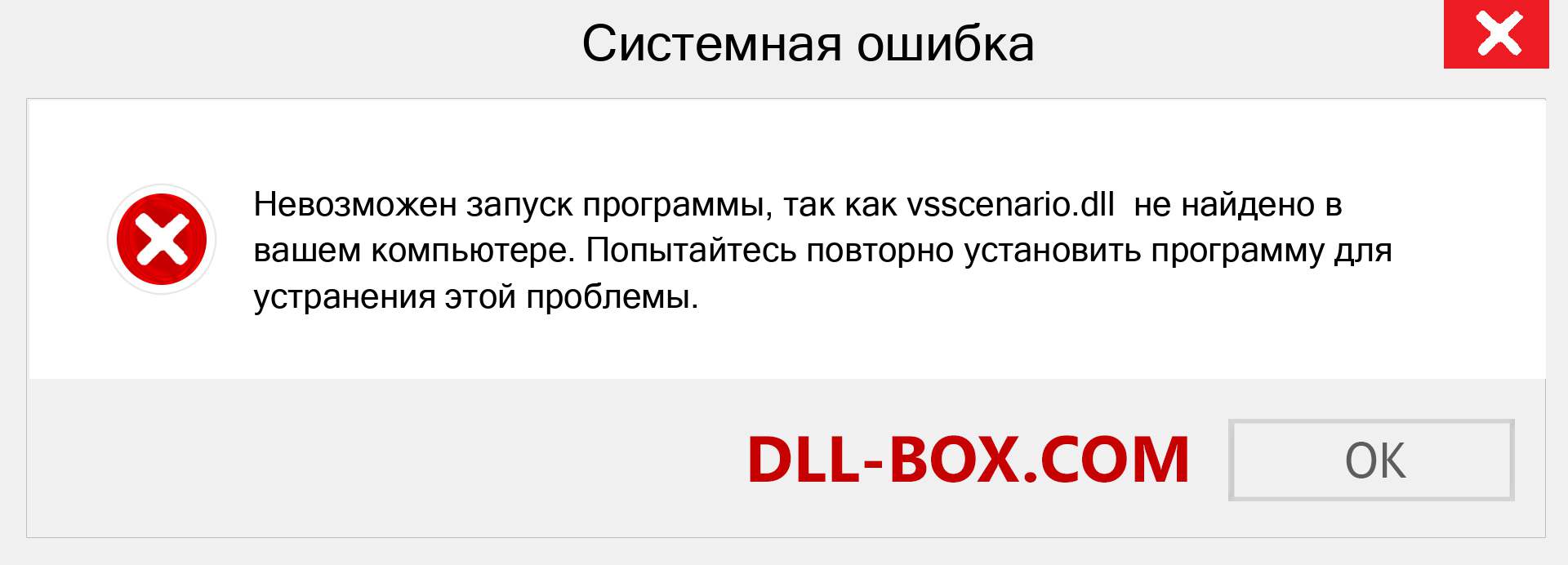 Системная ошибка

Невозможен запуск программы, так как vsscenario.dll не найдено в вашем компьютере. Попытайтесь повторно установить программу для устранения этой проблемы.

DLL-BOX.COM

OK